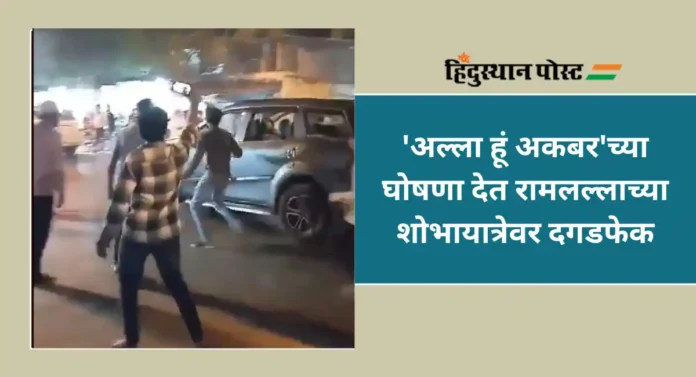 हिंदुस्थान पोस्ट

'अल्ला हूं अकबर'च्या घोषणा देत रामलल्लाच्या शोभायात्रेवर दगडफेक